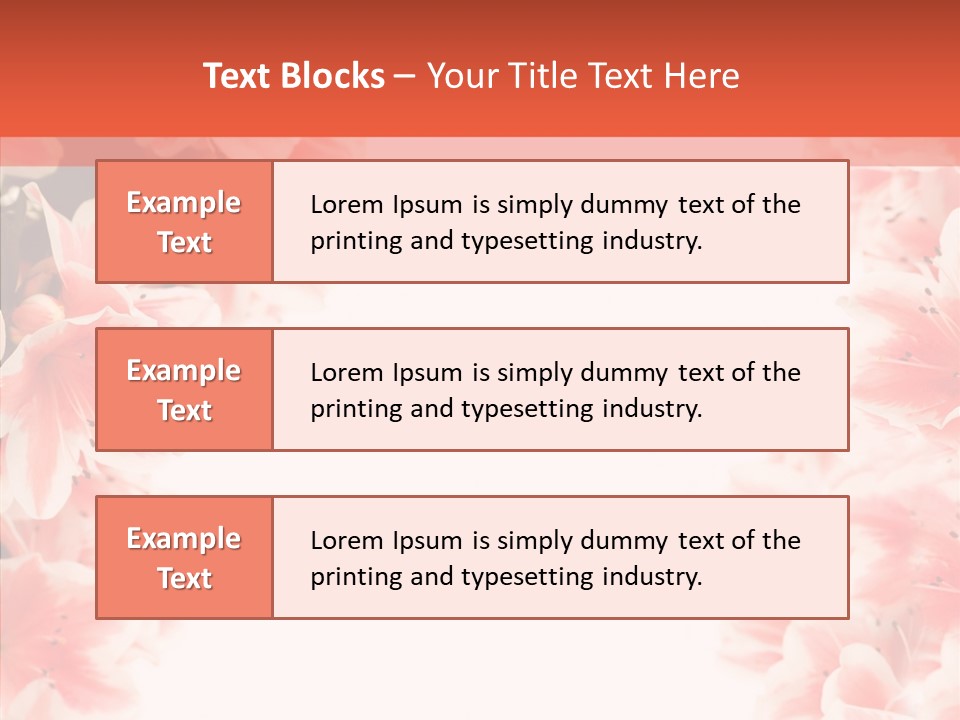 Text Blocks – Your Title Text Here

Example Text

Lorem Ipsum is simply dummy text of the printing and typesetting industry.

Example Text

Lorem Ipsum is simply dummy text of the printing and typesetting industry.

Example Text

Lorem Ipsum is simply dummy text of the printing and typesetting industry.